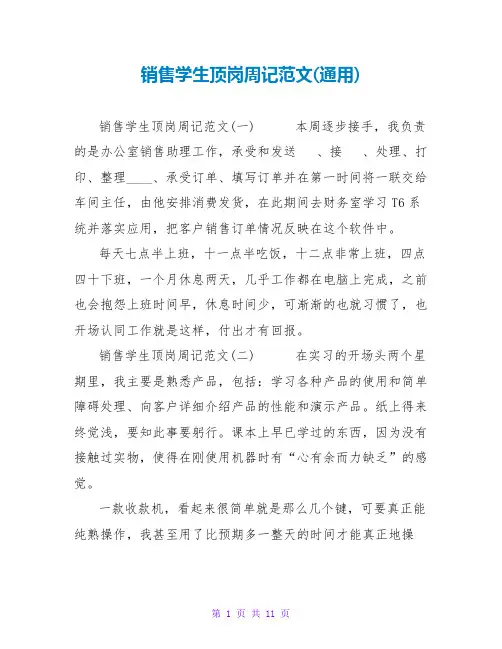 销售学生顶岗周记范文(通用)

销售学生顶岗周记范文(一)　　本周逐步接手，我负责的是办公室销售助理工作，承受和发送　、接　、处理、打印、整理____、承受订单、填写订单并在第一时间将一联交给车间主任，由他安排消费发货，在此期间去财务室学习 T6 系统并落实应用，把客户销售订单情况反映在这个软件中。

每天七点半上班，十一点半吃饭，十二点非常上班，四点四十下班，一个月休息两天，几乎工作都在电脑上完成，之前也会抱怨上班时间早，休息时间少，可渐渐的也就习惯了，也开场认同工作就是这样，付出才有回报。

销售学生顶岗周记范文(二)　　在实习的开场头两个星期里，我主要是熟悉产品，包括：学习各种产品的使用和简单障碍处理、向客户详细介绍产品的性能和演示产品。纸上得来终觉浅，要知此事要躬行。课本上早已学过的东西，因为没有接触过实物，使得在刚使用机器时有“心有余而力缺乏”的感觉。

一款收款机，看起来很简单就是那么几个键，可要真正能纯熟操作，我甚至用了比预期多一整天的时间才能真正地操

第 1 页 共 11 页